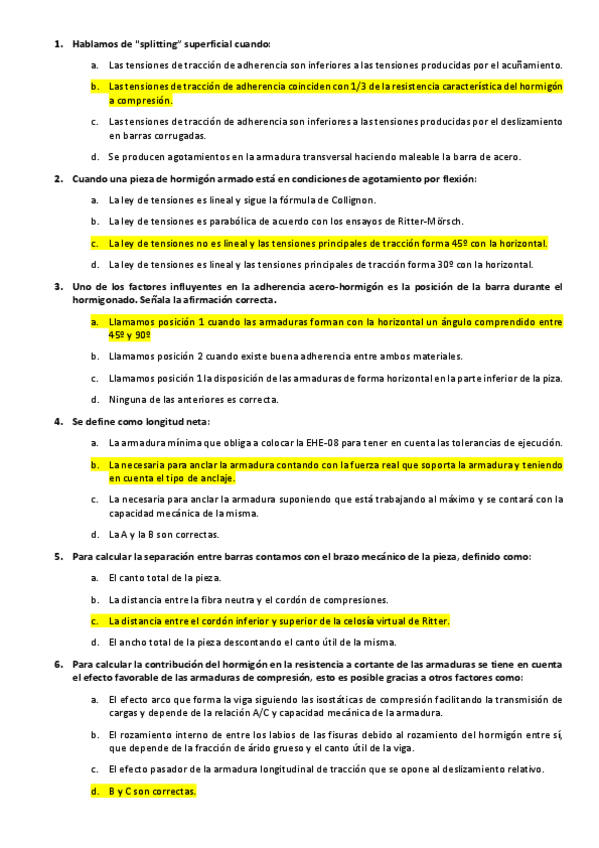 1. Hablamos de "splitting" superficial cuando:

a. Las tensiones de tracción de adherencia son inferiores a las tensiones producidas por el acuñamiento.

b. Las tensiones de tracción de adherencia coinciden con 1/3 de la resistencia característica del hormigón a compresión.

c. Las tensiones de tracción de adherencia son inferiores a las tensiones producidas por el deslizamiento en barras corrugadas.

d. Se producen agotamientos en la armadura transversal haciendo maleable la barra de acero.

2. Cuando una pieza de hormigón armado está en condiciones de agotamiento por flexión:

a. La ley de tensiones es lineal y sigue la fórmula de Collignon.

b. La ley de tensiones es parabólica de acuerdo con los ensayos de Ritter-Mörsch.

c. La ley de tensiones no es lineal y las tensiones principales de tracción forma 45º con la horizontal.

d. La ley de tensiones es lineal y las tensiones principales de tracción forma 30º con la horizontal.

3. Uno de los factores influyentes en la adherencia acero-hormigón es la posición de la barra durante el hormigonado. Señala la afirmación correcta.

a. Llamamos posición 1 cuando las armaduras forman con la horizontal un ángulo comprendido entre 45º y 90º

b. Llamamos posición 2 cuando existe buena adherencia entre ambos materiales.

c. Llamamos posición 1 la disposición de las armaduras de forma horizontal en la parte inferior de la piza.

d. Ninguna de las anteriores es correcta.

4. Se define como longitud neta:

a. La armadura mínima que obliga a colocar la EHE-08 para tener en cuenta las tolerancias de ejecución.

b. La necesaria para anclar la armadura contando con la fuerza real que soporta la armadura y teniendo en cuenta el tipo de anclaje.

c. La necesaria para anclar la armadura suponiendo que está trabajando al máximo y se contará con la capacidad mecánica de la misma.

d. La A y la B son correctas.

5. Para calcular la separación entre barras contamos con el brazo mecánico de la pieza, definido como:

a. El canto total de la pieza.

b. La distancia entre la fibra neutra y el cordón de compresiones.

c. La distancia entre el cordón inferior y superior de la celosía virtual de Ritter.

d. El ancho total de la pieza descontando el canto útil de la misma.

6. Para calcular la contribución del hormigón en la resistencia a cortante de las armaduras se tiene en cuenta el efecto favorable de las armaduras de compresión, esto es posible gracias a otros factores como:

a. El efecto arco que forma la viga siguiendo las isostáticas de compresión facilitando la transmisión de cargas y depende de la relación A/C y capacidad mecánica de la armadura.

b. El rozamiento interno de entre los labios de las fisuras debido al rozamiento del hormigón entre sí, que depende de la fracción de árido grueso y el canto útil de la viga.

c. El efecto pasador de la armadura longitudinal de tracción que se opone al deslizamiento relativo.

d. B y C son correctas.